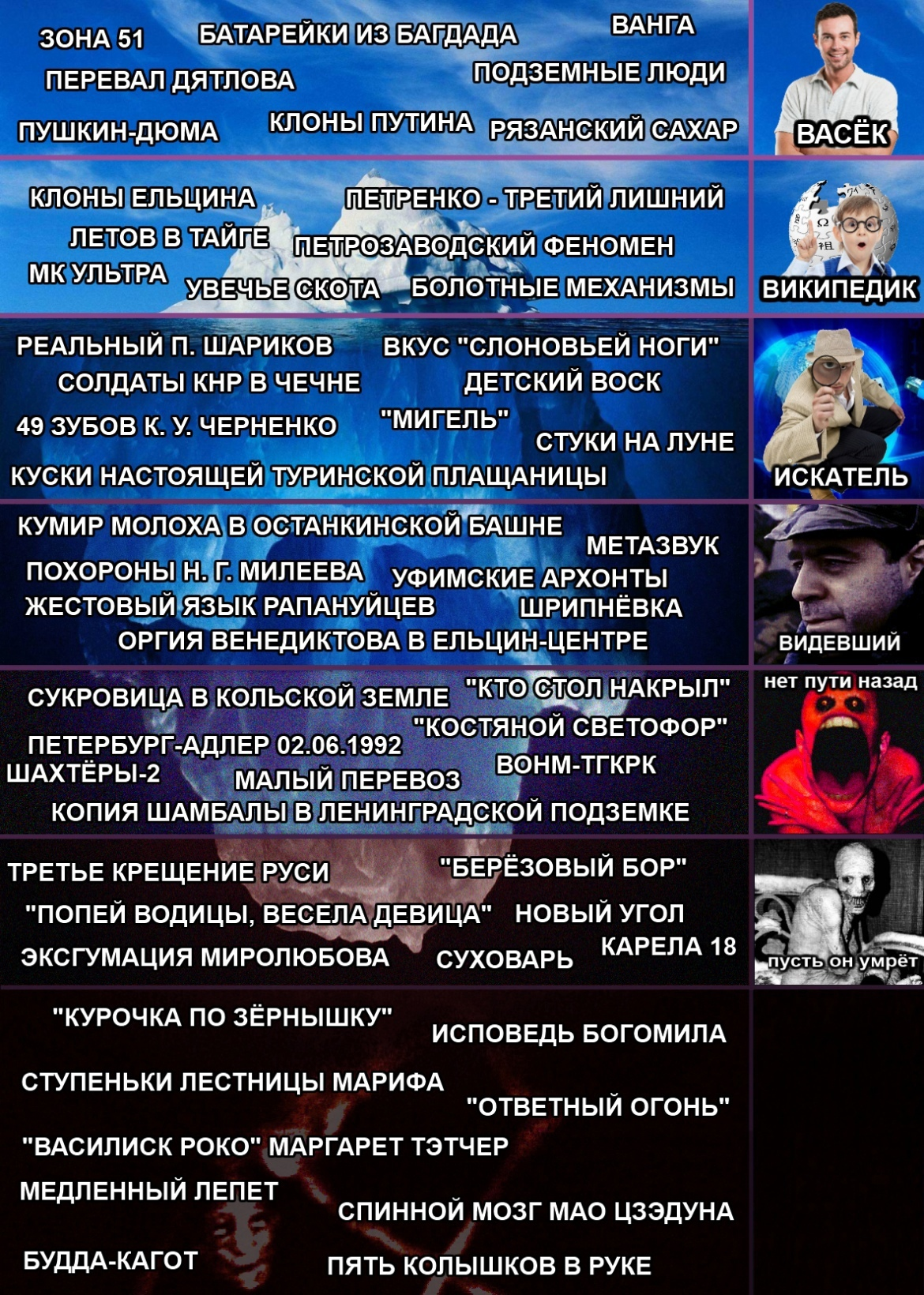 ЗОНА 51 БАТАРЕЙКИ ИЗ БАГДАДА ВАНГА
ПЕРЕВАЛ ДЯТЛОВА ПОДЗЕМНЫЕ ЛЮДИ
ПУШКИН-ДЮМА КЛОНЫ ПУТИНА РЯЗАНСКИЙ САХАР

ВАСЁК

КЛОНЫ ЕЛЬЦИНА ПЕТРЕНКО - ТРЕТИЙ ЛИШНИЙ
ЛЕТОВ В ТАЙГЕ ПЕТРОЗАВОДСКИЙ ФЕНОМЕН
МК УЛЬТРА УВЕЧЬЕ СКОТА БОЛОТНЫЕ МЕХАНИЗМЫ

ВИКИПЕДИК

РЕАЛЬНЫЙ П. ШАРИКОВ ВКУС "СЛОНОВЬЕЙ НОГИ"
СОЛДАТЫ КНР В ЧЕЧНЕ ДЕТСКИЙ ВОСК
49 ЗУБОВ К. У. ЧЕРНЕНКО "МИГЕЛЬ" СТУКИ НА ЛУНЕ
КУСКИ НАСТОЯЩЕЙ ТУРИНСКОЙ ПЛАЩАНИЦЫ

ИСКАТЕЛЬ

КУМИР МОЛОХА В ОСТАНКИНСКОЙ БАШНЕ МЕТАЗВУК
ПОХОРОНЫ Н. Г. МИЛЕЕВА УФИМСКИЕ АРХОНТЫ
ЖЕСТОВЫЙ ЯЗЫК РАПАНУЙЦЕВ ШРИПНЁВКА
ОРГИЯ ВЕНЕДИКТОВА В ЕЛЬЦИН-ЦЕНТРЕ

ВИДЕВШИЙ

СУКРОВИЦА В КОЛЬСКОЙ ЗЕМЛЕ "КТО СТОЛ НАКРЫЛ"
"КОСТЯНОЙ СВЕТОФОР"
ПЕТЕРБУРГ-АДЛЕР 02.06.1992
ШАХТЁРЫ-2 МАЛЫЙ ПЕРЕВОЗ ВОНМ-ТГКРК
КОПИЯ ШАМБАЛЫ В ЛЕНИНГРАДСКОЙ ПОДЗЕМКЕ

нет пути назад

ТРЕТЬЕ КРЕЩЕНИЕ РУСИ "БЕРЁЗОВЫЙ БОР"
"ПОПЕЙ ВОДИЦЫ, ВЕСЕЛА ДЕВИЦА" НОВЫЙ УГОЛ
ЭКСГУМАЦИЯ МИРОЛЮБОВА СУХОВАРЬ КАРЕЛА 18

пусть он умрёт

"КУРОЧКА ПО ЗЁРНЫШКУ" ИСПОВЕДЬ БОГОМИЛА
СТУПЕНЬКИ ЛЕСТНИЦЫ МАРИФА
"ОТВЕТНЫЙ ОГОНЬ"
"ВАСИЛИСК РОКО" МАРГАРЕТ ТЭТЧЕР
МЕДЛЕННЫЙ ЛЕПЕТ
СПИННОЙ МОЗГ МАО ЦЗЭДУНА
БУДДА-КАГОТ ПЯТЬ КОЛЫШКОВ В РУКЕ